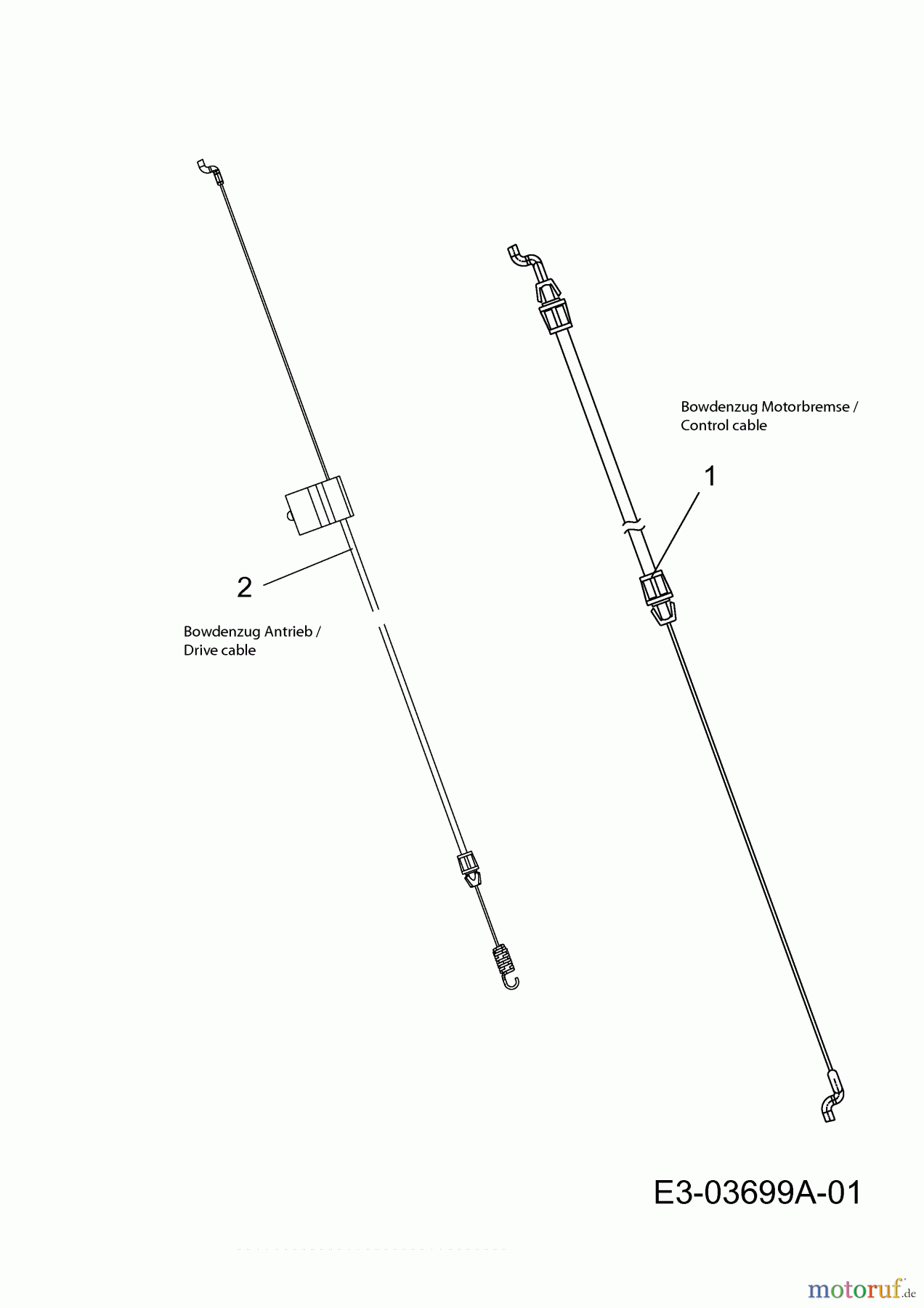 Bowdenzug Motorbremse / Control cable

1

2

Bowdenzug Antrieb / Drive cable

E3-03699A-01

motoruf.de